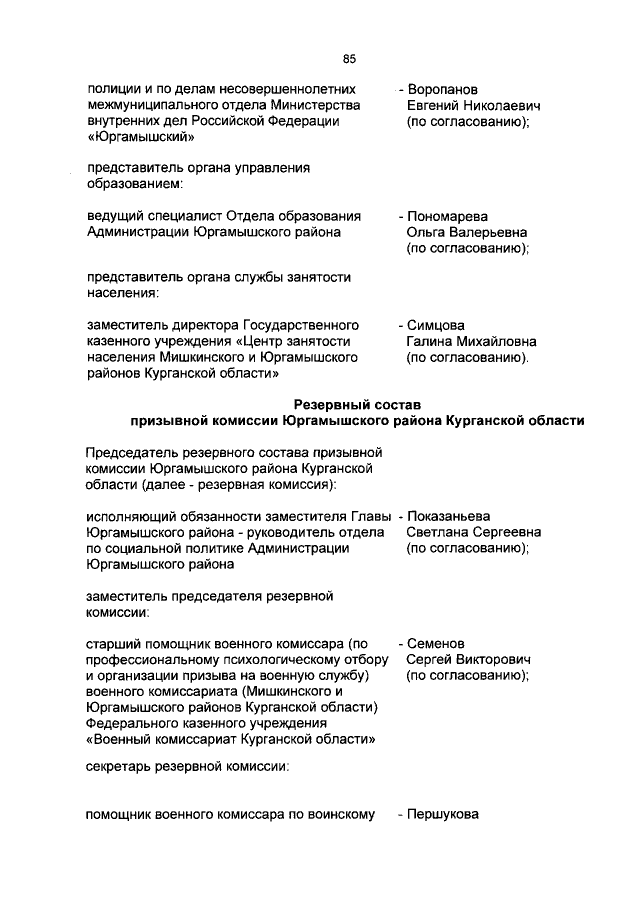 85

полиции и по делам несовершеннолетних межмуниципального отдела Министерства внутренних дел Российской Федерации «Юргамышский»

- Воропанов Евгений Николаевич (по согласованию);

представитель органа управления образованием:

ведущий специалист Отдела образования Администрации Юргамышского района

- Пономарева Ольга Валерьевна (по согласованию);

представитель органа службы занятости населения:

заместитель директора Государственного казенного учреждения «Центр занятости населения Мишкинского и Юргамышского районов Курганской области»

- Симцова Галина Михайловна (по согласованию).

Резервный состав
призывной комиссии Юргамышского района Курганской области

Председатель резервного состава призывной комиссии Юргамышского района Курганской области (далее - резервная комиссия):

исполняющий обязанности заместителя Главы Юргамышского района - руководитель отдела по социальной политике Администрации Юргамышского района

- Показаньева Светлана Сергеевна (по согласованию);

заместитель председателя резервной комиссии:

старший помощник военного комиссара (по профессиональному психологическому отбору и организации призыва на военную службу) военного комиссариата (Мишкинского и Юргамышского районов Курганской области) Федерального казенного учреждения «Военный комиссариат Курганской области»

- Семенов Сергей Викторович (по согласованию);

секретарь резервной комиссии:

помощник военного комиссара по воинскому

- Першукова